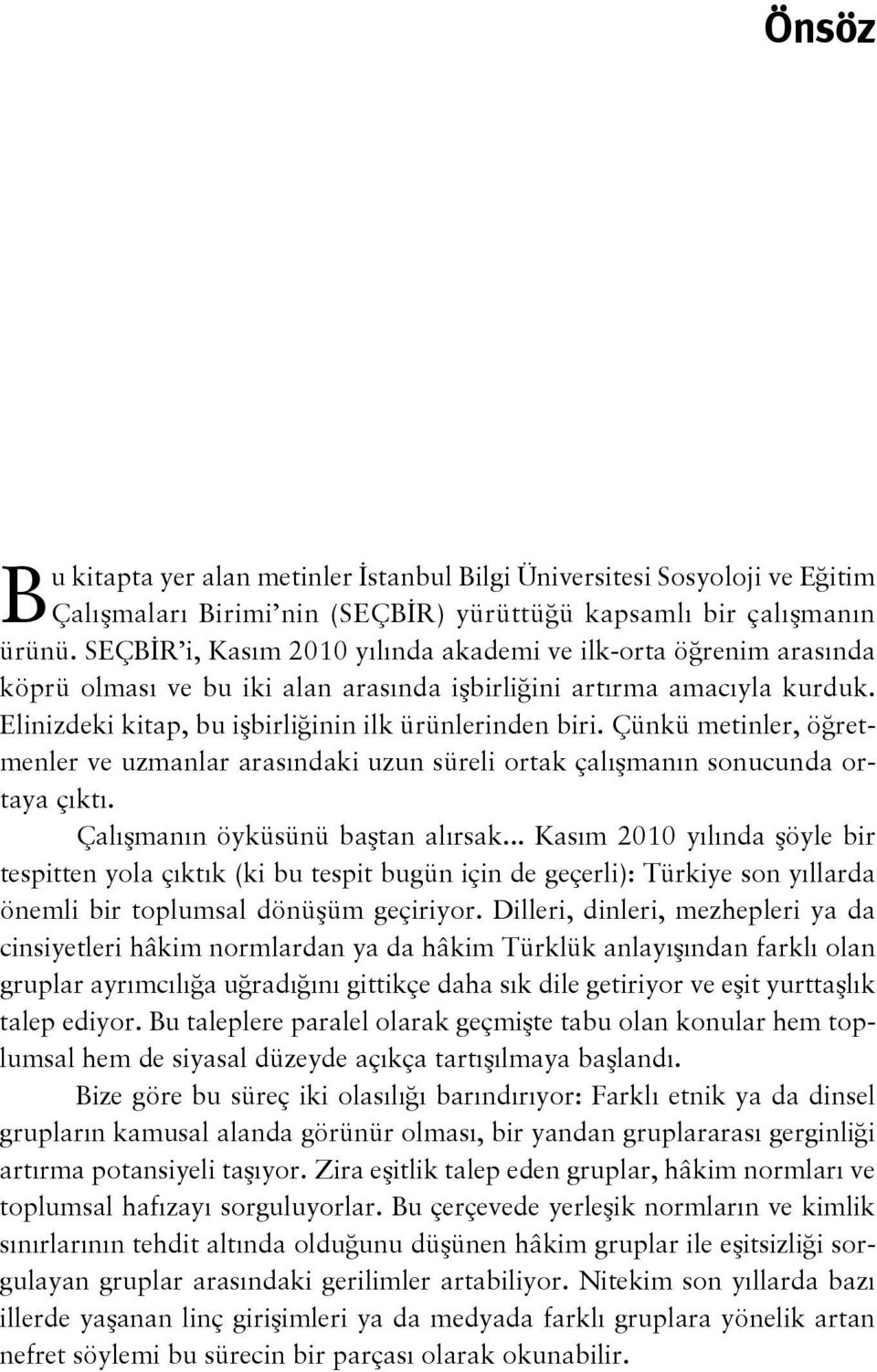 Önsöz

Bu kitapta yer alan metinler İstanbul Bilgi Üniversitesi Sosyoloji ve Eğitim Çalışmaları Birimi'nin (SEÇBİR) yürüttüğü kapsamlı bir çalışmanın ürünü. SEÇBİR'i, Kasım 2010 yılında akademi ve ilk-orta öğrenim arasında köprü olması ve bu iki alan arasında işbirliğini artırma amacıyla kurduk. Elinizdeki kitap, bu işbirliğinin ilk ürünlerinden biri. Çünkü metinler, öğretmenler ve uzmanlar arasındaki uzun süreli ortak çalışmanın sonucunda ortaya çıktı.

Çalışmanın öyküsünü baştan alırsak... Kasım 2010 yılında şöyle bir tespitten yola çıktık (ki bu tespit bugün için de geçerli): Türkiye son yıllarda önemli bir toplumsal dönüşüm geçiriyor. Dilleri, dinleri, mezhepleri ya da cinsiyetleri hâkim normlardan ya da hâkim Türklük anlayışından farklı olan gruplar ayrımcılığa uğradığını gittikçe daha sık dile getiriyor ve eşit yurttaşlık talep ediyor. Bu taleplere paralel olarak geçmişte tabu olan konular hem toplumsal hem de siyasal düzeyde açıkça tartışılmaya başlandı.

Bize göre bu süreç iki olasılığı barındırıyor: Farklı etnik ya da dinsel grupların kamusal alanda görünür olması, bir yandan gruplararası gerginliği artırma potansiyeli taşıyor. Zira eşitlik talep eden gruplar, hâkim normları ve toplumsal hafızayı sorguluyorlar. Bu çerçevede yerleşik normların ve kimlik sınırlarının tehdit altında olduğunu düşünen hâkim gruplar ile eşitsizliği sorgulayan gruplar arasındaki gerilimler artabiliyor. Nitekim son yıllarda bazı illerde yaşanan linç girişimleri ya da medyada farklı gruplara yönelik artan nefret söylemi bu sürecin bir parçası olarak okunabilir.